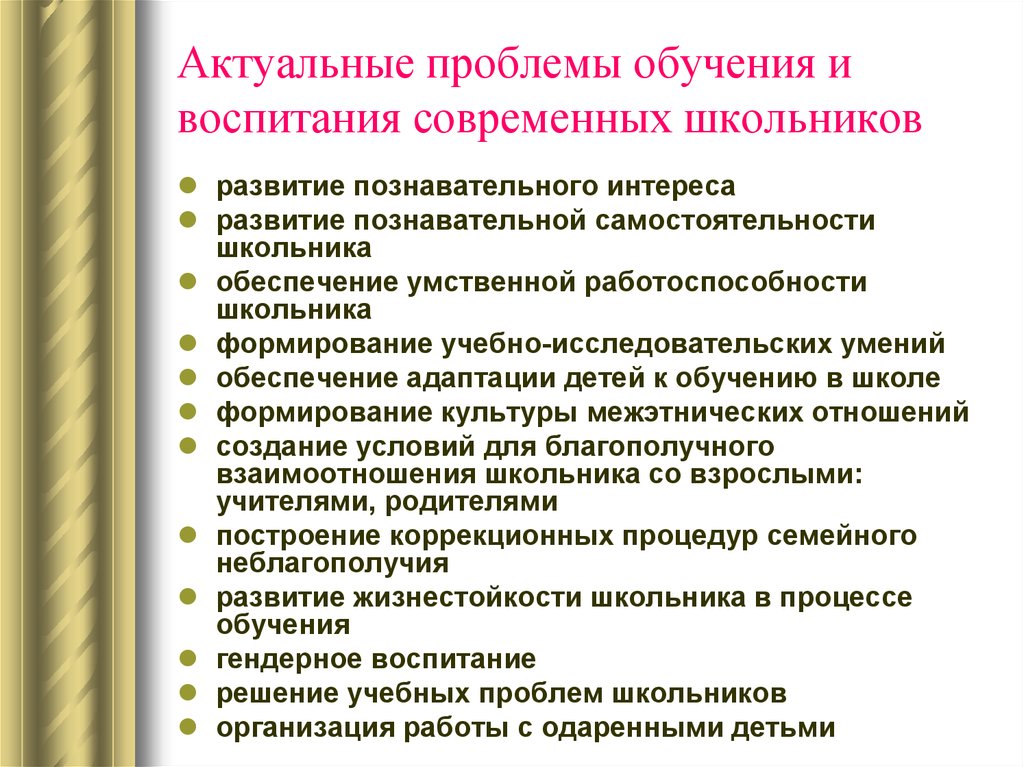 Актуальные проблемы обучения и воспитания современных школьников

- развитие познавательного интереса
- развитие познавательной самостоятельности школьника
- обеспечение умственной работоспособности школьника
- формирование учебно-исследовательских умений
- обеспечение адаптации детей к обучению в школе
- формирование культуры межэтнических отношений
- создание условий для благополучного взаимоотношения школьника со взрослыми: учителями, родителями
- построение коррекционных процедур семейного неблагополучия
- развитие жизнестойкости школьника в процессе обучения
- гендерное воспитание
- решение учебных проблем школьников
- организация работы с одаренными детьми